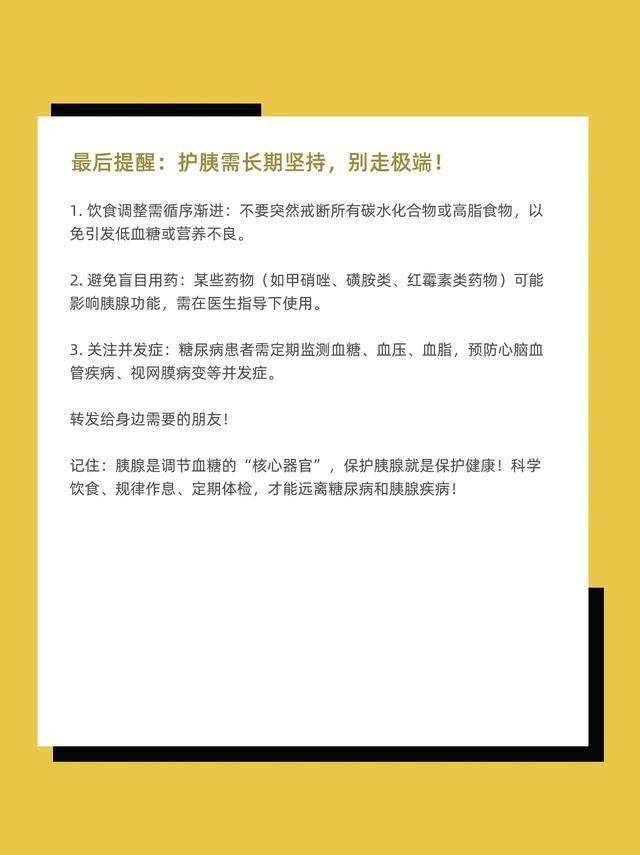 最后提醒：护胰需长期坚持，别走极端！

1. 饮食调整需循序渐进：不要突然戒断所有碳水化合物或高脂食物，以免引发低血糖或营养不良。

2. 避免盲目用药：某些药物（如甲硝唑、磺胺类、红霉素类药物）可能影响胰腺功能，需在医生指导下使用。

3. 关注并发症：糖尿病患者需定期监测血糖、血压、血脂，预防心脑血管疾病、视网膜病变等并发症。

转发给身边需要的朋友！

记住：胰腺是调节血糖的“核心器官”，保护胰腺就是保护健康！科学饮食、规律作息、定期体检，才能远离糖尿病和胰腺疾病！